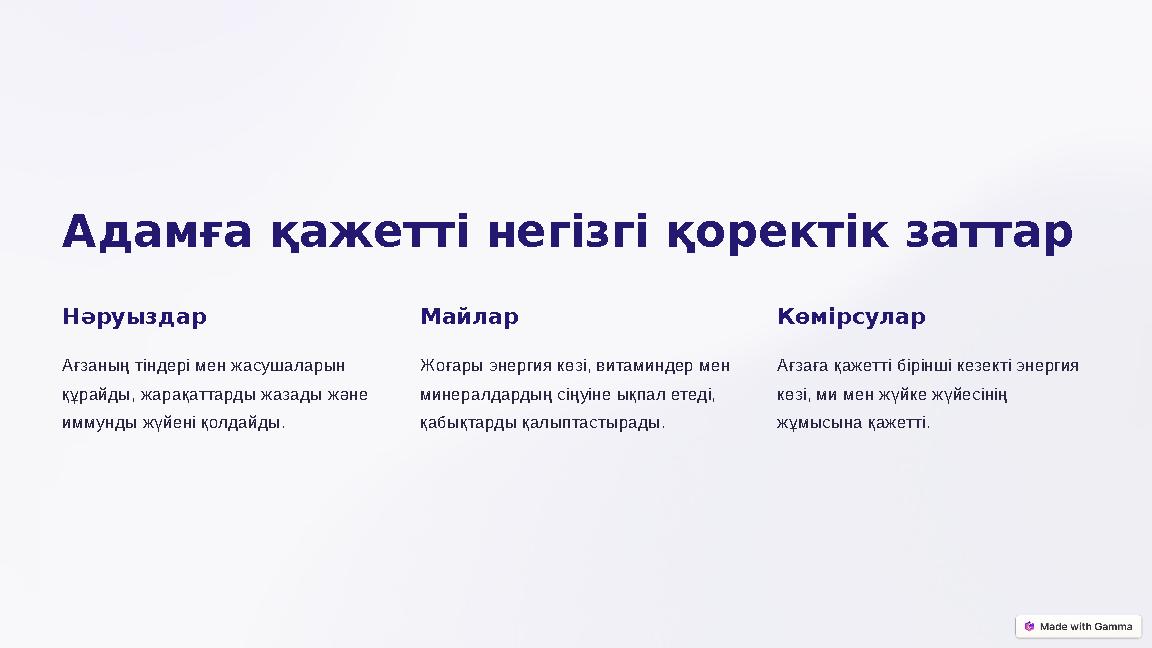 Адамға қажетті негізгі қоректік заттар

Нәруыздар

Ағзаның тіндері мен жасушаларын құрайды, жарақаттарды жазады және иммунды жүйені қолдайды.

Майлар

Жоғары энергия көзі, витаминдер мен минералдардың сіңуіне ықпал етеді, қабықтарды қалыптастырады.

Көмірсулар

Ағзаға қажетті бірінші кезекті энергия көзі, ми мен жүйке жүйесінің жұмысына қажетті.

Made with Gamma